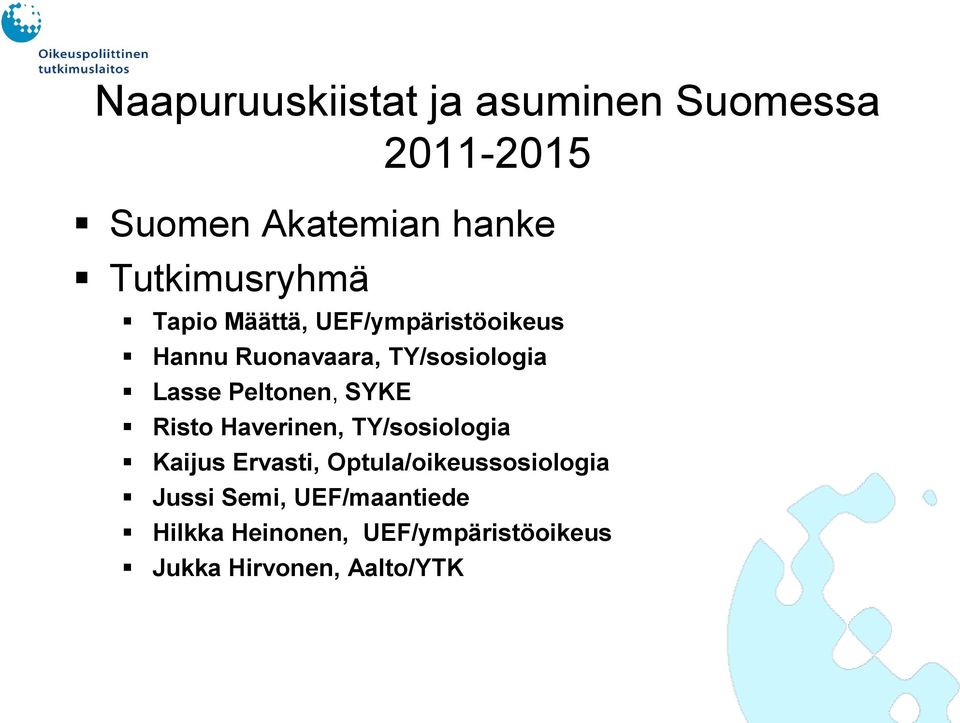 Oikeuspoliittinen tutkimuslaitos

Naapuruuskiistat ja asuminen Suomessa 2011-2015

▪ Suomen Akatemian hanke
▪ Tutkimusryhmä
▪ Tapio Määttä, UEF/ympäristöoikeus
▪ Hannu Ruonavaara, TY/sosiologia
▪ Lasse Peltonen, SYKE
▪ Risto Haverinen, TY/sosiologia
▪ Kaijus Ervasti, Optula/oikeussosiologia
▪ Jussi Semi, UEF/maantiede
▪ Hilkka Heinonen, UEF/ympäristöoikeus
▪ Jukka Hirvonen, Aalto/YTK